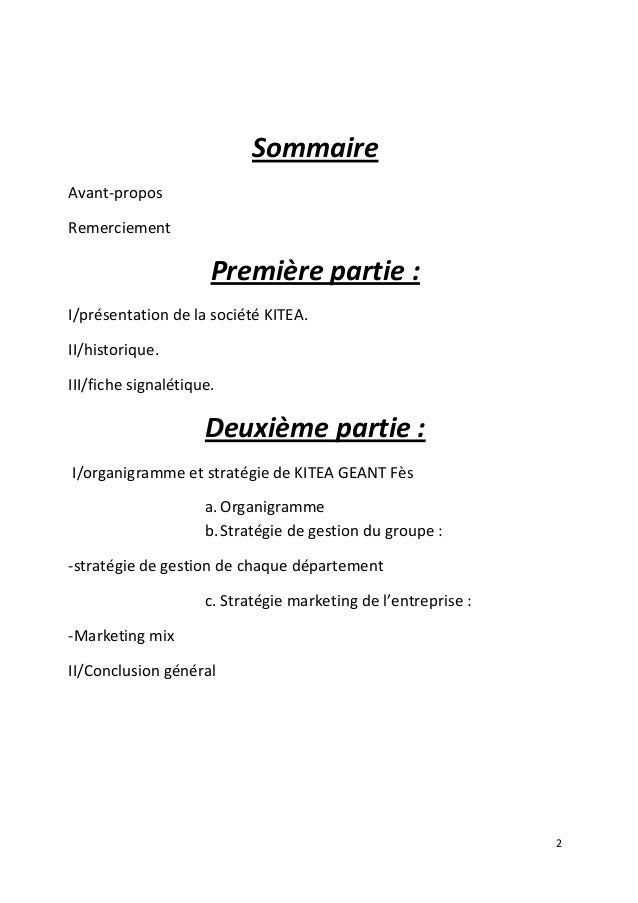 Sommaire

Avant-propos

Remerciement

Première partie :

I/présentation de la société KITEA.

II/historique.

III/fiche signalétique.

Deuxième partie :

I/organigramme et stratégie de KITEA GEANT Fès

a. Organigramme
b. Stratégie de gestion du groupe :

-stratégie de gestion de chaque département

c. Stratégie marketing de l'entreprise :

-Marketing mix

II/Conclusion général

2